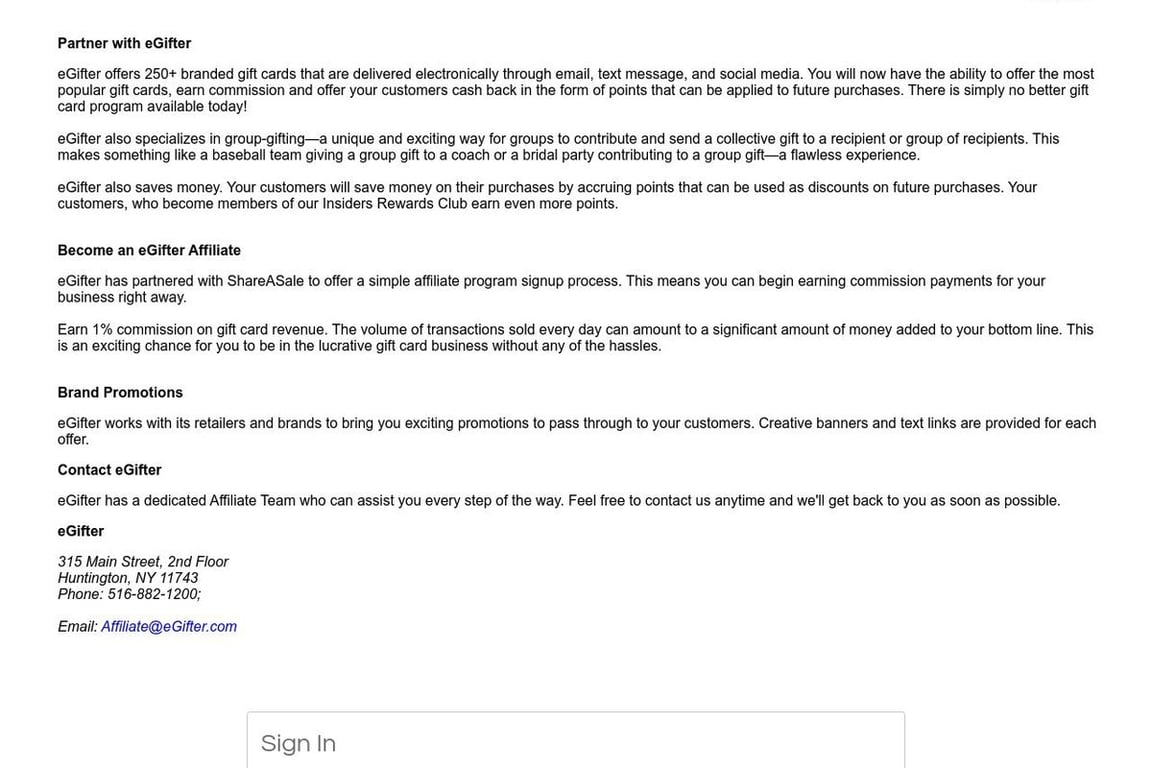 Partner with eGifter

eGifter offers 250+ branded gift cards that are delivered electronically through email, text message, and social media. You will now have the ability to offer the most popular gift cards, earn commission and offer your customers cash back in the form of points that can be applied to future purchases. There is simply no better gift card program available today!

eGifter also specializes in group-gifting—a unique and exciting way for groups to contribute and send a collective gift to a recipient or group of recipients. This makes something like a baseball team giving a group gift to a coach or a bridal party contributing to a group gift—a flawless experience.

eGifter also saves money. Your customers will save money on their purchases by accruing points that can be used as discounts on future purchases. Your customers, who become members of our Insiders Rewards Club earn even more points.

Become an eGifter Affiliate

eGifter has partnered with ShareASale to offer a simple affiliate program signup process. This means you can begin earning commission payments for your business right away.

Earn 1% commission on gift card revenue. The volume of transactions sold every day can amount to a significant amount of money added to your bottom line. This is an exciting chance for you to be in the lucrative gift card business without any of the hassles.

Brand Promotions

eGifter works with its retailers and brands to bring you exciting promotions to pass through to your customers. Creative banners and text links are provided for each offer.

Contact eGifter

eGifter has a dedicated Affiliate Team who can assist you every step of the way. Feel free to contact us anytime and we'll get back to you as soon as possible.

eGifter

315 Main Street, 2nd Floor
Huntington, NY 11743
Phone: 516-882-1200;

Email: Affiliate@eGifter.com

Sign In